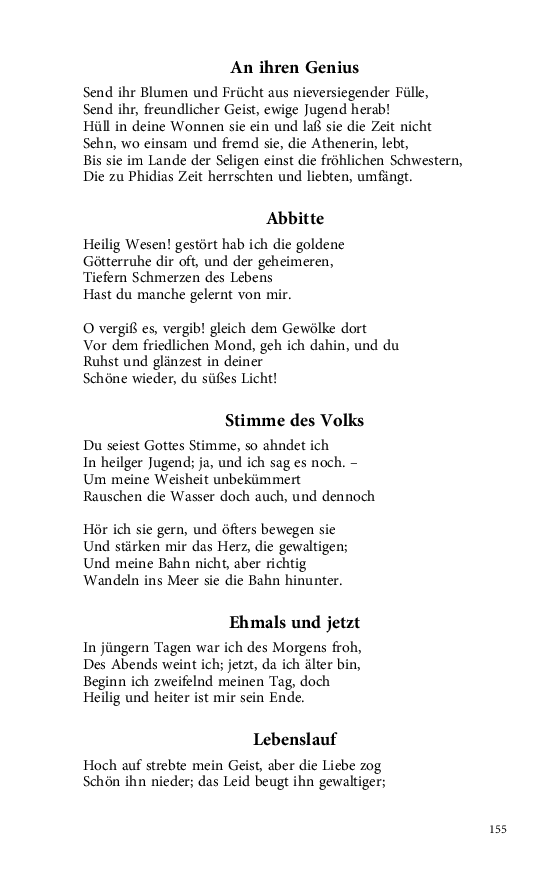 An ihren Genius

Send ihr Blumen und Frücht aus nieversiegender Fülle,
Send ihr, freundlicher Geist, ewige Jugend herab!
Hüll in deine Wonnen sie ein und laß sie die Zeit nicht
Sehn, wo einsam und fremd sie, die Athenerin, lebt,
Bis sie im Lande der Seligen einst die fröhlichen Schwestern,
Die zu Phidias Zeit herrschten und liebten, umfängt.

Abbitte

Heilig Wesen! gestört hab ich die goldene
Götterruhe dir oft, und der geheimeren,
Tiefern Schmerzen des Lebens
Hast du manche gelernt von mir.

O vergiß es, vergib! gleich dem Gewölke dort
Vor dem friedlichen Mond, geh ich dahin, und du
Ruhst und glänzest in deiner
Schöne wieder, du süßes Licht!

Stimme des Volks

Du seiest Gottes Stimme, so ahndet ich
In heilger Jugend; ja, und ich sag es noch. –
Um meine Weisheit unbekümmert
Rauschen die Wasser doch auch, und dennoch

Hör ich sie gern, und öfters bewegen sie
Und stärken mir das Herz, die gewaltigen;
Und meine Bahn nicht, aber richtig
Wandeln ins Meer sie die Bahn hinunter.

Ehmals und jetzt

In jüngern Tagen war ich des Morgens froh,
Des Abends weint ich; jetzt, da ich älter bin,
Beginn ich zweifelnd meinen Tag, doch
Heilig und heiter ist mir sein Ende.

Lebenslauf

Hoch auf strebte mein Geist, aber die Liebe zog
Schön ihn nieder; das Leid beugt ihn gewaltiger;

155